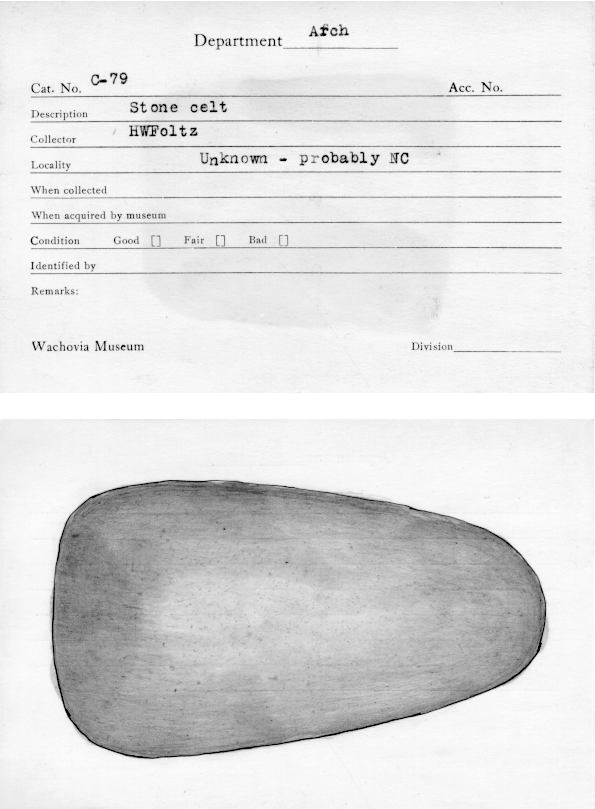 Department Arch

Cat. No. C-79 Acc. No.

Description Stone celt

Collector HWFoltz

Locality Unknown - probably NC

When collected

When acquired by museum

Condition Good [] Fair [] Bad []

Identified by

Remarks:

Wachovia Museum Division